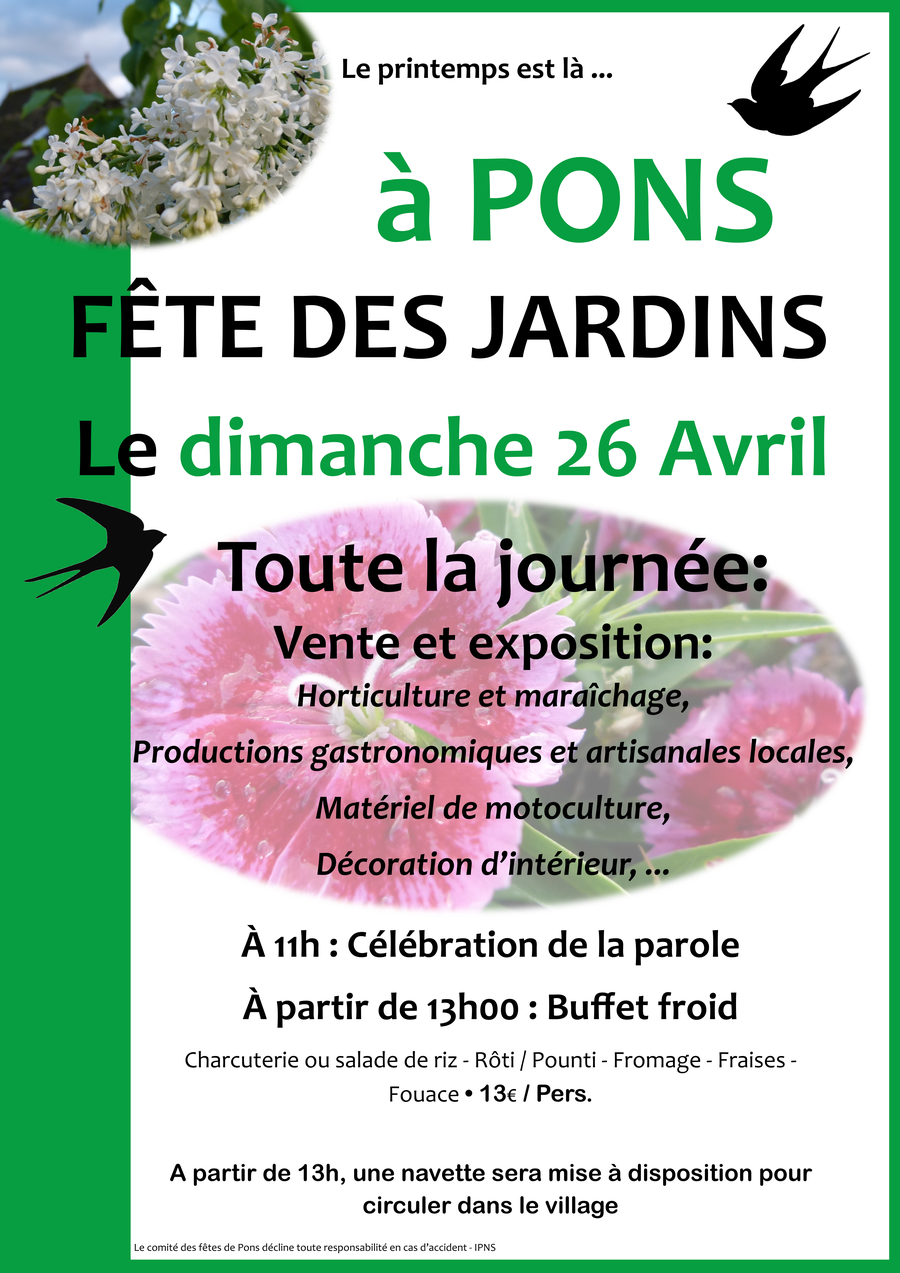 Le printemps est là ...

à PONS

FÊTE DES JARDINS

Le dimanche 26 Avril

Toute la journée:

Vente et exposition:

Horticulture et maraîchage,

Productions gastronomiques et artisanales locales,

Matériel de motoculture,

Décoration d'intérieur, ...

À 11h : Célébration de la parole

À partir de 13h00 : Buffet froid

Charcuterie ou salade de riz - Rôti / Pounti - Fromage - Fraises - Fouace • 13€ / Pers.

A partir de 13h, une navette sera mise à disposition pour circuler dans le village

Le comité des fêtes de Pons décline toute responsabilité en cas d'accident - IPNS